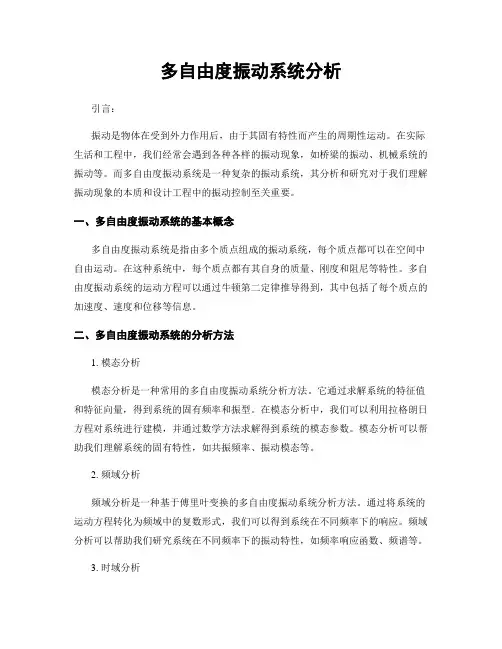 多自由度振动系统分析

引言：

振动是物体在受到外力作用后，由于其固有特性而产生的周期性运动。在实际生活和工程中，我们经常会遇到各种各样的振动现象，如桥梁的振动、机械系统的振动等。而多自由度振动系统是一种复杂的振动系统，其分析和研究对于我们理解振动现象的本质和设计工程中的振动控制至关重要。

一、多自由度振动系统的基本概念

多自由度振动系统是指由多个质点组成的振动系统，每个质点都可以在空间中自由运动。在这种系统中，每个质点都有其自身的质量、刚度和阻尼等特性。多自由度振动系统的运动方程可以通过牛顿第二定律推导得到，其中包括了每个质点的加速度、速度和位移等信息。

二、多自由度振动系统的分析方法

1. 模态分析

模态分析是一种常用的多自由度振动系统分析方法。它通过求解系统的特征值和特征向量，得到系统的固有频率和振型。在模态分析中，我们可以利用拉格朗日方程对系统进行建模，并通过数学方法求解得到系统的模态参数。模态分析可以帮助我们理解系统的固有特性，如共振频率、振动模态等。

2. 频域分析

频域分析是一种基于傅里叶变换的多自由度振动系统分析方法。通过将系统的运动方程转化为频域中的复数形式，我们可以得到系统在不同频率下的响应。频域分析可以帮助我们研究系统在不同频率下的振动特性，如频率响应函数、频谱等。

3. 时域分析